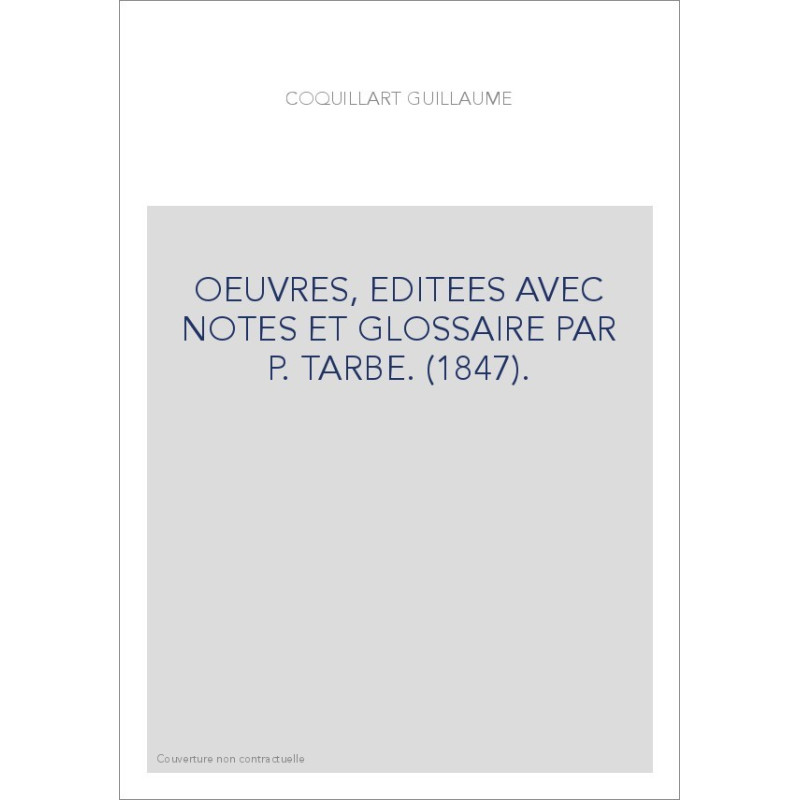 COQUILLART GUILLAUME

OEUVRES, EDITEES AVEC NOTES ET GLOSSAIRE PAR P. TARBE. (1847).

Couverture non contractuelle